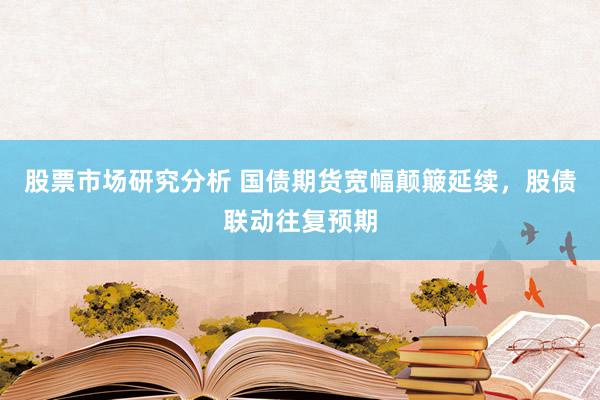 股票市场研究分析 国债期货宽幅颠簸延续，股债联动往复预期